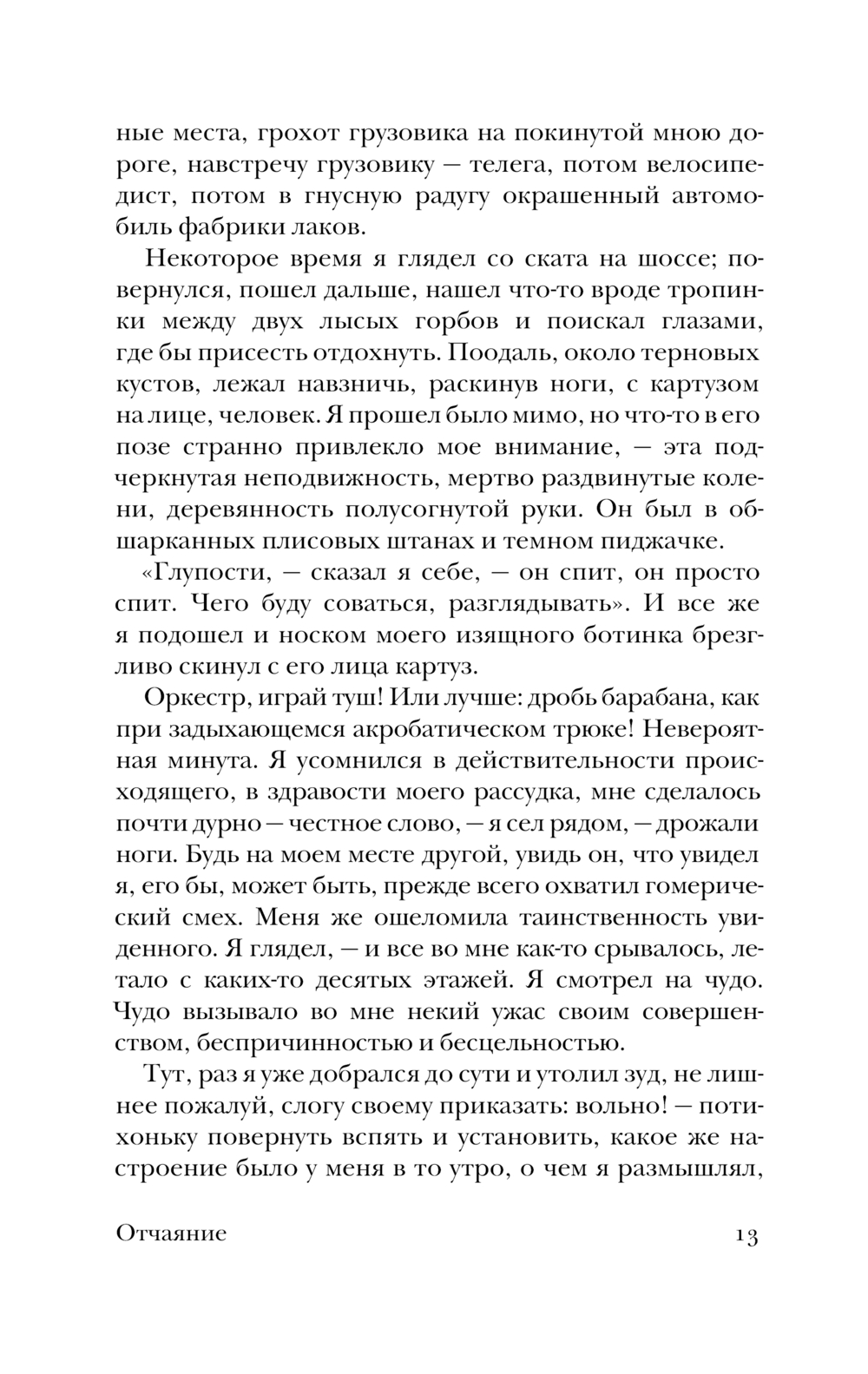 ные места, грохот грузовика на покинутой мною дороге, навстречу грузовику — телега, потом велосипедист, потом в гнусную радугу окрашенный автомобиль фабрики лаков.

Некоторое время я глядел со ската на шоссе; повернулся, пошел дальше, нашел что-то вроде тропинки между двух лысых горбов и поискал глазами, где бы присесть отдохнуть. Поодаль, около терновых кустов, лежал навзничь, раскинув ноги, с картузом на лице, человек. Я прошел было мимо, но что-то в его позе странно привлекло мое внимание, — эта подчеркнутая неподвижность, мертво раздвинутые колени, деревянность полусогнутой руки. Он был в обшарканных плисовых штанах и темном пиджачке.

«Глупости, — сказал я себе, — он спит, он просто спит. Чего буду соваться, разглядывать». И все же я подошел и носком моего изящного ботинка брезгливо скинул с его лица картуз.

Оркестр, играй туш! Или лучше: дробь барабана, как при задыхающемся акробатическом трюке! Невероятная минута. Я усомнился в действительности происходящего, в здравости моего рассудка, мне сделалось почти дурно — честное слово, — я сел рядом, — дрожали ноги. Будь на моем месте другой, увидь он, что увидел я, его бы, может быть, прежде всего охватил гомерический смех. Меня же ошеломила таинственность увиденного. Я глядел, — и все во мне как-то срывалось, летало с каких-то десятых этажей. Я смотрел на чудо. Чудо вызывало во мне некий ужас своим совершенством, беспричинностью и бесцельностью.

Тут, раз я уже добрался до сути и утолил зуд, не лишнее пожалуй, слогу своему приказать: вольно! — потихоньку повернуть вспять и установить, какое же настроение было у меня в то утро, о чем я размышлял,

Отчаяние 13